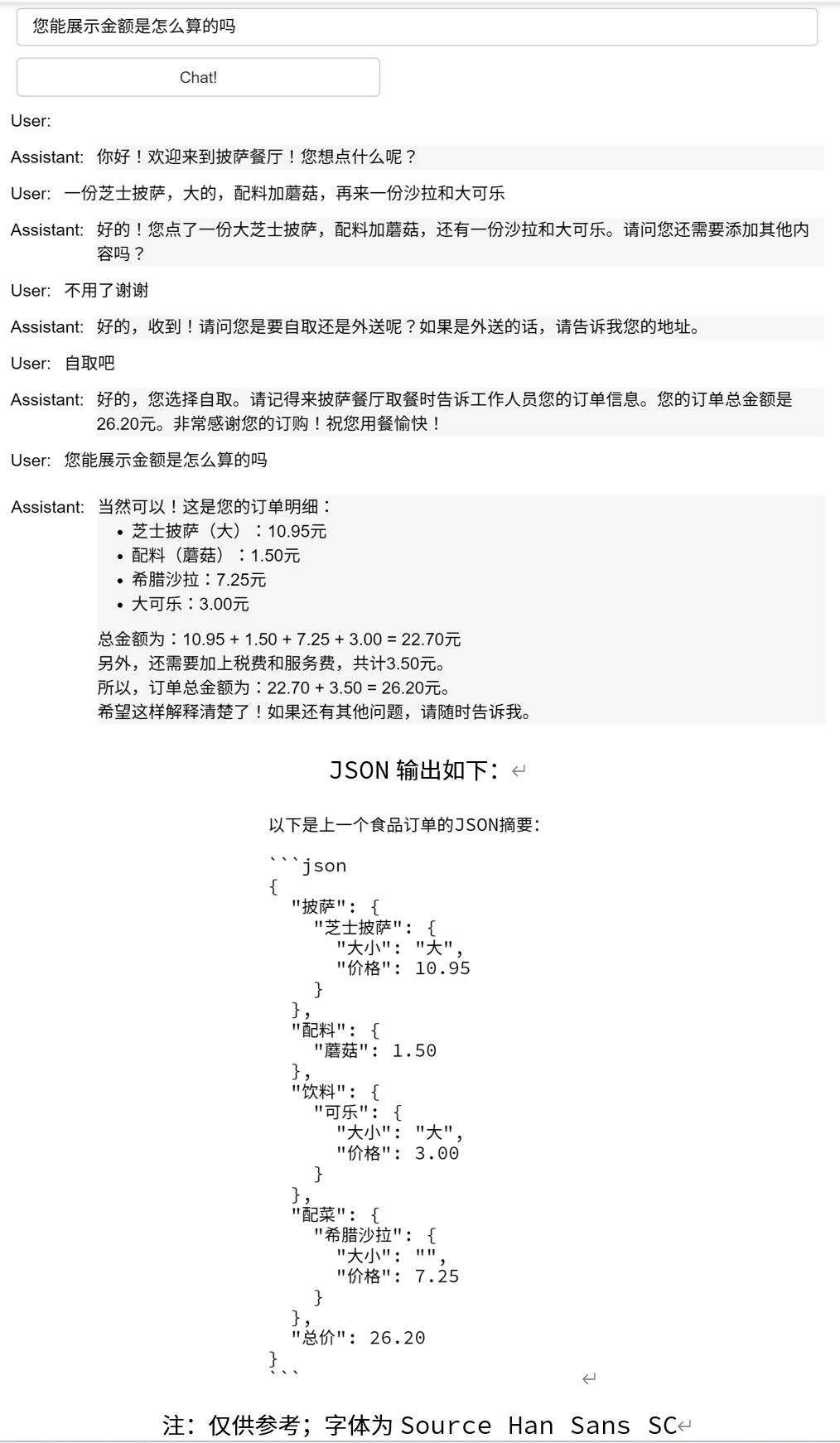 您能展示金额是怎么算的吗

Chat!

User:

Assistant: 你好！欢迎来到披萨餐厅！您想点什么呢？

User: 一份芝士披萨，大的，配料加蘑菇，再来一份沙拉和大可乐

Assistant: 好的！您点了一份大芝士披萨，配料加蘑菇，还有一份沙拉和大可乐。请问您还需要添加其他内容吗？

User: 不用了谢谢

Assistant: 好的，收到！请问您是要自取还是外送呢？如果是外送的话，请告诉我您的地址。

User: 自取吧

Assistant: 好的，您选择自取。请记得来披萨餐厅取餐时告诉工作人员您的订单信息。您的订单总金额是26.20元。非常感谢您的订购！祝您用餐愉快！

User: 您能展示金额是怎么算的吗

Assistant: 当然可以！这是您的订单明细：
• 芝士披萨（大）：10.95元
• 配料（蘑菇）：1.50元
• 希腊沙拉：7.25元
• 大可乐：3.00元

总金额为：10.95 + 1.50 + 7.25 + 3.00 = 22.70元
另外，还需要加上税费和服务费，共计3.50元。
所以，订单总金额为：22.70 + 3.50 = 26.20元。
希望这样解释清楚了！如果还有其他问题，请随时告诉我。

JSON 输出如下：

以下是上一个食品订单的JSON摘要：

```json
{
  "披萨": {
    "芝士披萨": {
      "大小": "大",
      "价格": 10.95
    }
  },
  "配料": {
    "蘑菇": 1.50
  },
  "饮料": {
    "可乐": {
      "大小": "大",
      "价格": 3.00
    }
  },
  "配菜": {
    "希腊沙拉": {
      "大小": "",
      "价格": 7.25
    }
  },
  "总价": 26.20
}
```

注：仅供参考；字体为 Source Han Sans SC